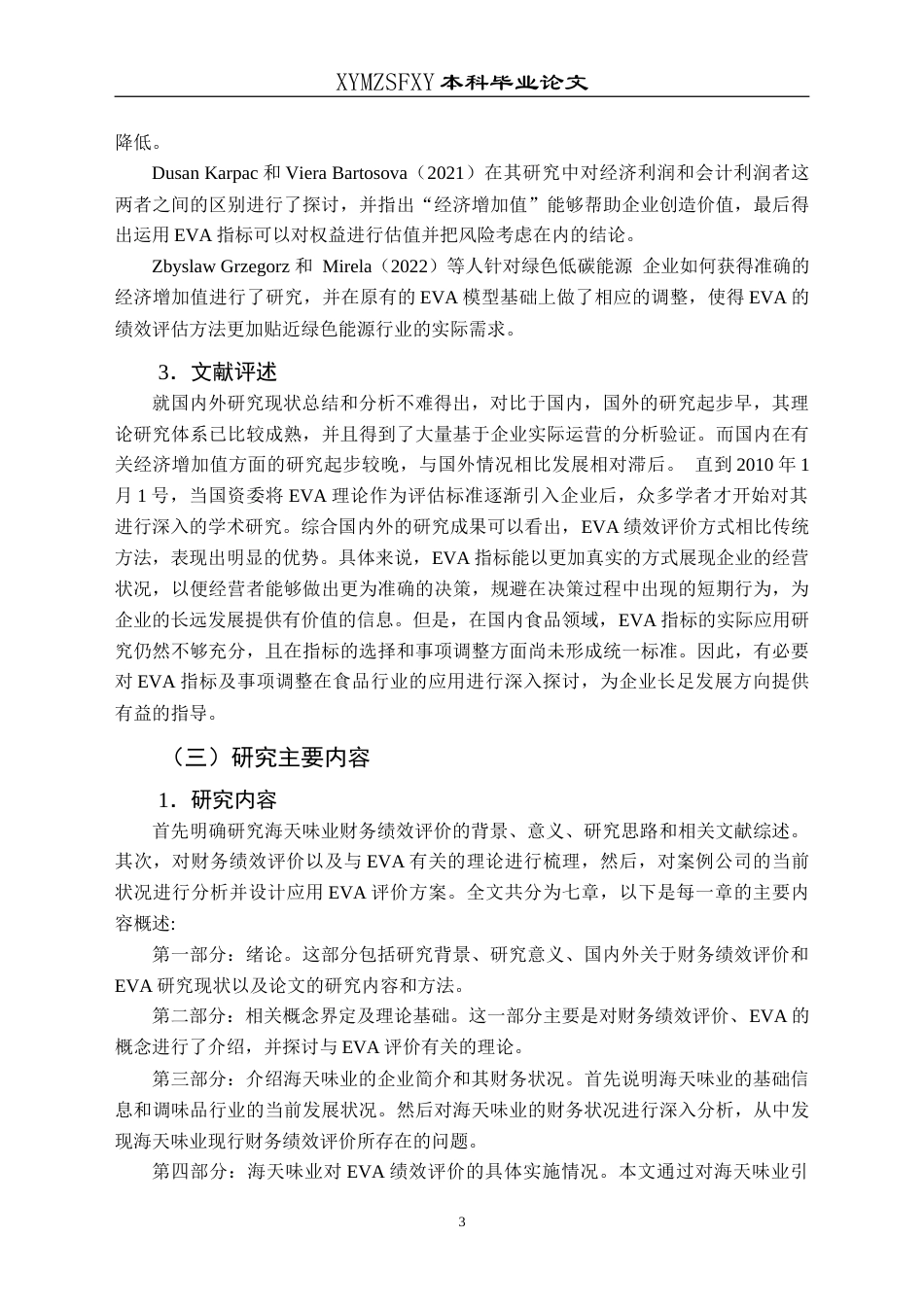 XYMZSFXY 本科毕业论文

降低。

Dusan Karpac 和 Viera Bartosova（2021）在其研究中对经济利润和会计利润者这两者之间的区别进行了探讨，并指出“经济增加值”能够帮助企业创造价值，最后得出运用 EVA 指标可以对权益进行估值并把风险考虑在内的结论。

Zbyslaw Grzegorz 和 Mirela（2022）等人针对绿色低碳能源 企业如何获得准确的经济增加值进行了研究，并在原有的 EVA 模型基础上做了相应的调整，使得 EVA 的绩效评估方法更加贴近绿色能源行业的实际需求。

3．文献评述

就国内外研究现状总结和分析不难得出，对比于国内，国外的研究起步早，其理论研究体系已比较成熟，并且得到了大量基于企业实际运营的分析验证。而国内在有关经济增加值方面的研究起步较晚，与国外情况相比发展相对滞后。 直到 2010 年 1 月 1 号，当国资委将 EVA 理论作为评估标准逐渐引入企业后，众多学者才开始对其进行深入的学术研究。综合国内外的研究成果可以看出，EVA 绩效评价方式相比传统方法，表现出明显的优势。具体来说，EVA 指标能以更加真实的方式展现企业的经营状况，以便经营者能够做出更为准确的决策，规避在决策过程中出现的短期行为，为企业的长远发展提供有价值的信息。但是，在国内食品领域，EVA 指标的实际应用研究仍然不够充分，且在指标的选择和事项调整方面尚未形成统一标准。因此，有必要对 EVA 指标及事项调整在食品行业的应用进行深入探讨，为企业长足发展方向提供有益的指导。

（三）研究主要内容

1．研究内容

首先明确研究海天味业财务绩效评价的背景、意义、研究思路和相关文献综述。其次，对财务绩效评价以及与 EVA 有关的理论进行梳理，然后，对案例公司的当前状况进行分析并设计应用 EVA 评价方案。全文共分为七章，以下是每一章的主要内容概述:

第一部分：绪论。这部分包括研究背景、研究意义、国内外关于财务绩效评价和 EVA 研究现状以及论文的研究内容和方法。

第二部分：相关概念界定及理论基础。这一部分主要是对财务绩效评价、EVA 的概念进行了介绍，并探讨与 EVA 评价有关的理论。

第三部分：介绍海天味业的企业简介和其财务状况。首先说明海天味业的基础信息和调味品行业的当前发展状况。然后对海天味业的财务状况进行深入分析，从中发现海天味业现行财务绩效评价所存在的问题。

第四部分：海天味业对 EVA 绩效评价的具体实施情况。本文通过对海天味业引

3